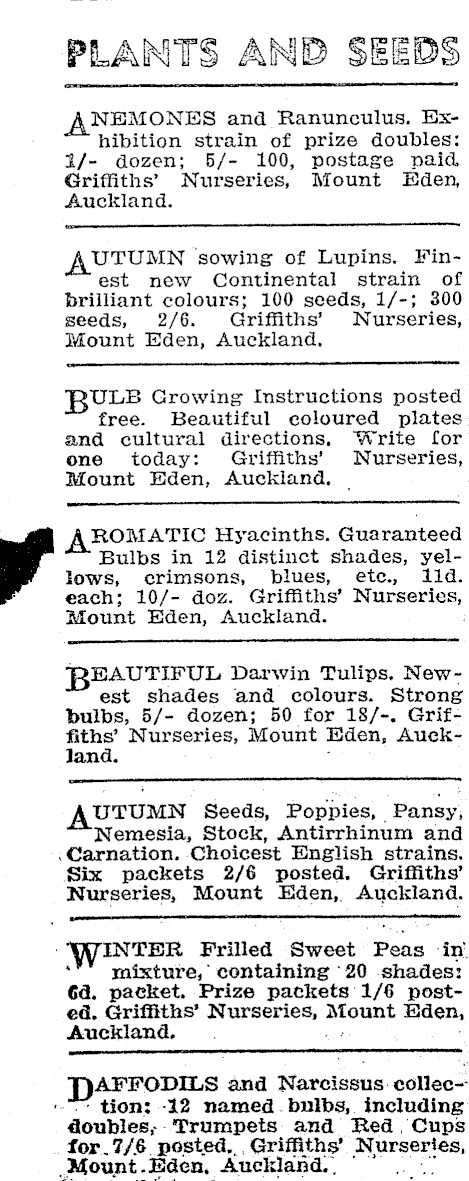 PLANTS AND SEEDS

ANEMONES and Ranunculus. Exhibition strain of prize doubles: 1/- dozen; 5/- 100, postage paid. Griffiths' Nurseries, Mount Eden, Auckland.

AUTUMN sowing of Lupins. Finest new Continental strain of brilliant colours; 100 seeds, 1/-; 300 seeds, 2/6. Griffiths' Nurseries, Mount Eden, Auckland.

BULB Growing Instructions posted free. Beautiful coloured plates and cultural directions. Write for one today: Griffiths' Nurseries, Mount Eden, Auckland.

AROMATIC Hyacinths. Guaranteed Bulbs in 12 distinct shades, yellows, crimsons, blues, etc., 11d. each; 10/- doz. Griffiths' Nurseries, Mount Eden, Auckland.

BEAUTIFUL Darwin Tulips. Newest shades and colours. Strong bulbs, 5/- dozen; 50 for 18/-. Griffiths' Nurseries, Mount Eden, Auckland.

AUTUMN Seeds, Poppies, Pansy, Nemesia, Stock, Antirrhinum and Carnation. Choicest English strains. Six packets 2/6 posted. Griffiths' Nurseries, Mount Eden, Auckland.

WINTER Frilled Sweet Peas in mixture, containing 20 shades: 6d. packet. Prize packets 1/6 posted. Griffiths' Nurseries, Mount Eden, Auckland.

DAFFODILS and Narcissus collection: 12 named bulbs, including doubles, Trumpets and Red Cups for 7/6 posted. Griffiths' Nurseries, Mount Eden, Auckland.